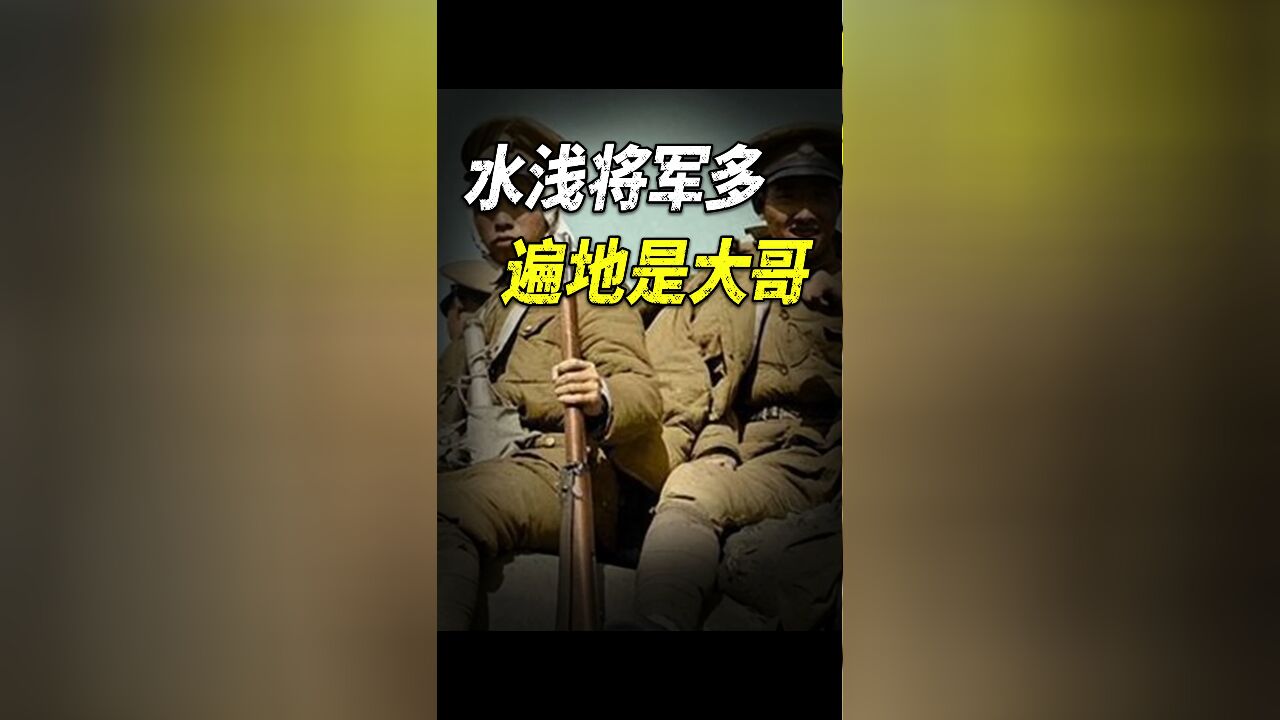 水浅将军多
遍地是大哥